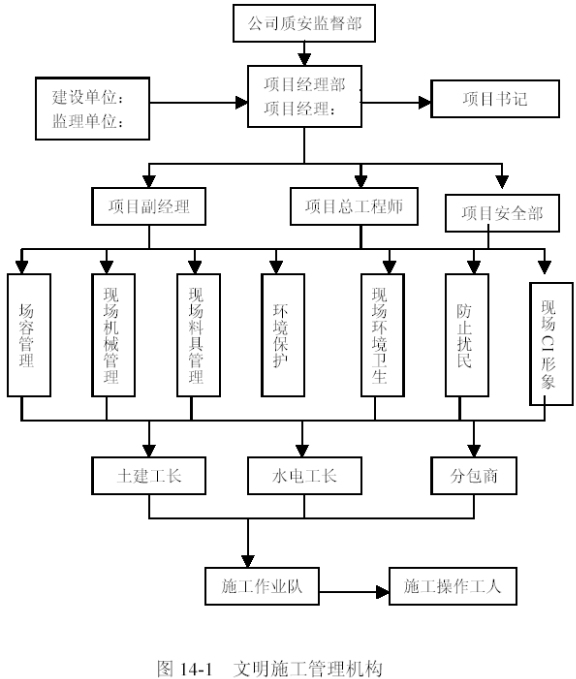 公司质安监督部

建设单位：
监理单位：

项目经理部
项目经理：

项目书记

项目副经理

项目总工程师

项目安全部

场容管理

现场机械管理

现场料具管理

环境保护

现场环境卫生

防止扰民

现场CI形象

土建工长

水电工长

分包商

施工作业队

施工操作工人

图 14-1　文明施工管理机构